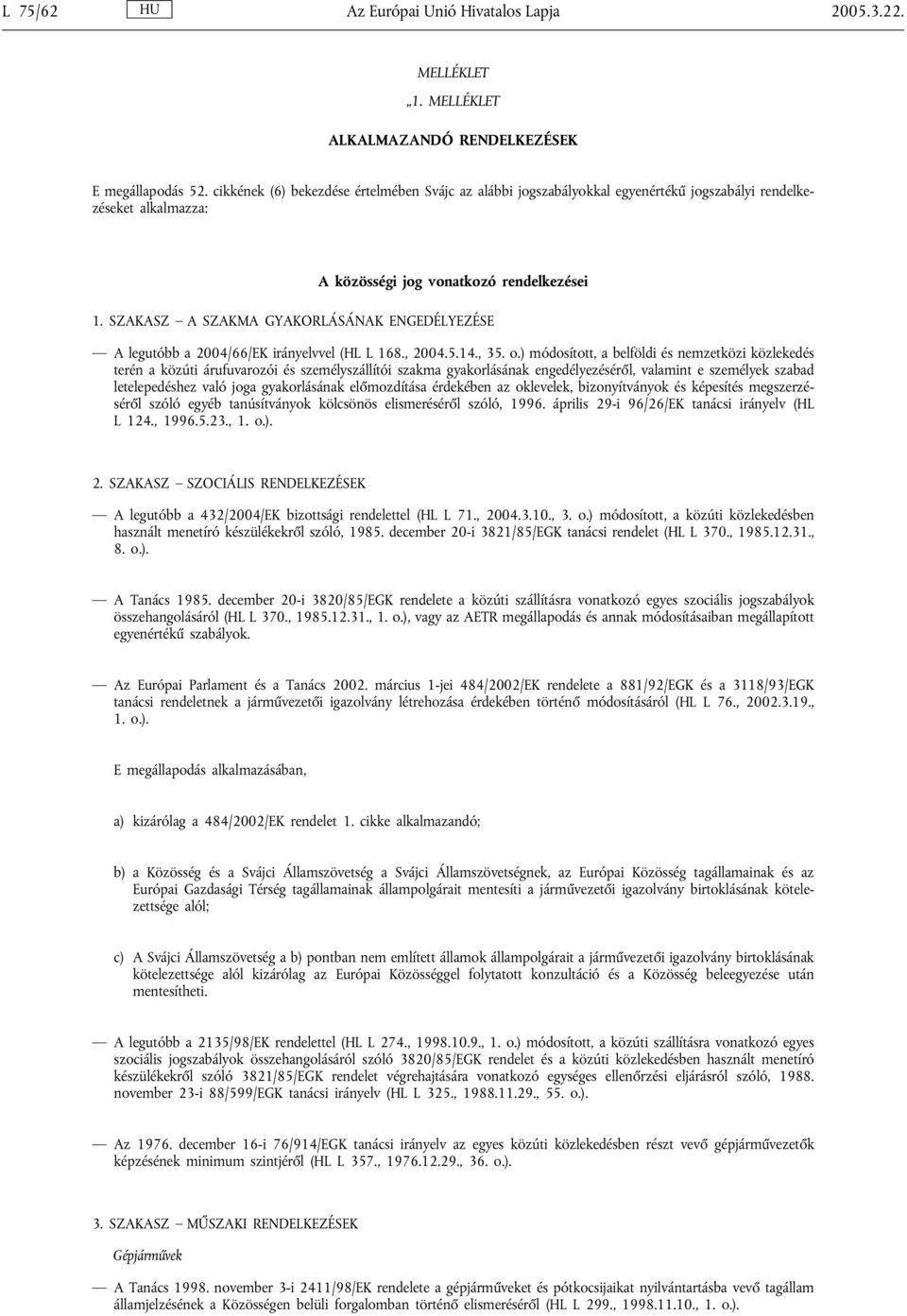 L 75/62 HU Az Európai Unió Hivatalos Lapja 2005.3.22.

MELLÉKLET

„1. MELLÉKLET

ALKALMAZANDÓ RENDELKEZÉSEK

E megállapodás 52. cikkének (6) bekezdése értelmében Svájc az alábbi jogszabályokkal egyenértékű jogszabályi rendelkezéseket alkalmazza:

A közösségi jog vonatkozó rendelkezései

1. SZAKASZ – A SZAKMA GYAKORLÁSÁNAK ENGEDÉLYEZÉSE

— A legutóbb a 2004/66/EK irányelvvel (HL L 168., 2004.5.14., 35. o.) módosított, a belföldi és nemzetközi közlekedés terén a közúti árufuvarozói és személyszállítói szakma gyakorlásának engedélyezéséről, valamint e személyek szabad letelepedéshez való joga gyakorlásának előmozdítása érdekében az oklevelek, bizonyítványok és képesítés megszerzéséről szóló egyéb tanúsítványok kölcsönös elismeréséről szóló, 1996. április 29-i 96/26/EK tanácsi irányelv (HL L 124., 1996.5.23., 1. o.).

2. SZAKASZ – SZOCIÁLIS RENDELKEZÉSEK

— A legutóbb a 432/2004/EK bizottsági rendelettel (HL L 71., 2004.3.10., 3. o.) módosított, a közúti közlekedésben használt menetíró készülékekről szóló, 1985. december 20-i 3821/85/EGK tanácsi rendelet (HL L 370., 1985.12.31., 8. o.).

— A Tanács 1985. december 20-i 3820/85/EGK rendelete a közúti szállításra vonatkozó egyes szociális jogszabályok összehangolásáról (HL L 370., 1985.12.31., 1. o.), vagy az AETR megállapodás és annak módosításaiban megállapított egyenértékű szabályok.

— Az Európai Parlament és a Tanács 2002. március 1-jei 484/2002/EK rendelete a 881/92/EGK és a 3118/93/EGK tanácsi rendeletnek a járművezetői igazolvány létrehozása érdekében történő módosításáról (HL L 76., 2002.3.19., 1. o.).

E megállapodás alkalmazásában,

a) kizárólag a 484/2002/EK rendelet 1. cikke alkalmazandó;

b) a Közösség és a Svájci Államszövetség a Svájci Államszövetségnek, az Európai Közösség tagállamainak és az Európai Gazdasági Térség tagállamainak állampolgárait mentesíti a járművezetői igazolvány birtoklásának kötelezettsége alól;

c) A Svájci Államszövetség a b) pontban nem említett államok állampolgárait a járművezetői igazolvány birtoklásának kötelezettsége alól kizárólag az Európai Közösséggel folytatott konzultáció és a Közösség beleegyezése után mentesítheti.

— A legutóbb a 2135/98/EK rendelettel (HL L 274., 1998.10.9., 1. o.) módosított, a közúti szállításra vonatkozó egyes szociális jogszabályok összehangolásáról szóló 3820/85/EGK rendelet és a közúti közlekedésben használt menetíró készülékekről szóló 3821/85/EGK rendelet végrehajtására vonatkozó egységes ellenőrzési eljárásról szóló, 1988. november 23-i 88/599/EGK tanácsi irányelv (HL L 325., 1988.11.29., 55. o.).

— Az 1976. december 16-i 76/914/EGK tanácsi irányelv az egyes közúti közlekedésben részt vevő gépjárművezetők képzésének minimum szintjéről (HL L 357., 1976.12.29., 36. o.).

3. SZAKASZ – MŰSZAKI RENDELKEZÉSEK

Gépjárművek

— A Tanács 1998. november 3-i 2411/98/EK rendelete a gépjárműveket és pótkocsijaikat nyilvántartásba vevő tagállam államjelzésének a Közösségen belüli forgalomban történő elismeréséről (HL L 299., 1998.11.10., 1. o.).